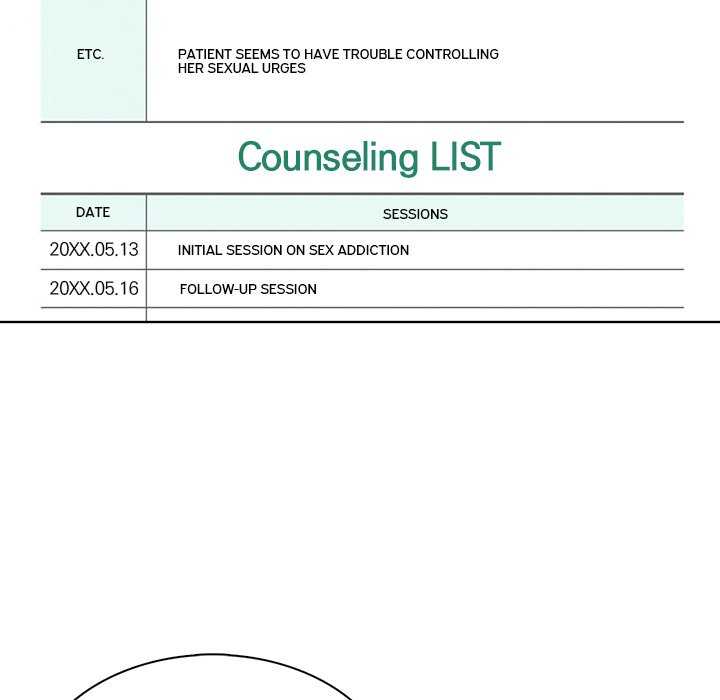 | ETC. | PATIENT SEEMS TO HAVE TROUBLE CONTROLLING HER SEXUAL URGES |
|---|---|

Counseling LIST

| DATE | SESSIONS |
|---|---|
| 20XX.05.13 | INITIAL SESSION ON SEX ADDICTION |
| 20XX.05.16 | FOLLOW-UP SESSION |